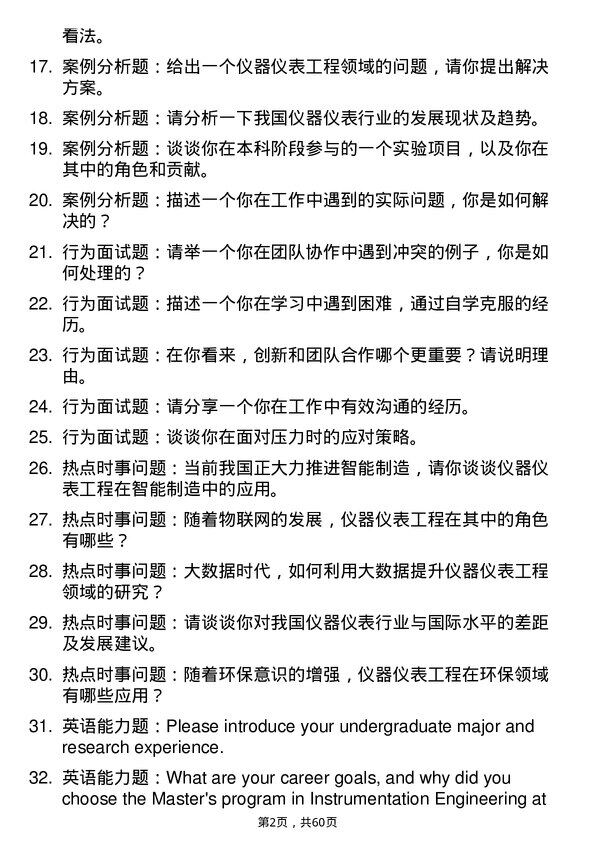 看法。

17. 案例分析题：给出一个仪器仪表工程领域的问题，请你提出解决方案。

18. 案例分析题：请分析一下我国仪器仪表行业的发展现状及趋势。

19. 案例分析题：谈谈你在本科阶段参与的一个实验项目，以及你在其中的角色和贡献。

20. 案例分析题：描述一个你在工作中遇到的实际问题，你是如何解决的？

21. 行为面试题：请举一个你在团队协作中遇到冲突的例子，你是如何处理的？

22. 行为面试题：描述一个你在学习中遇到困难，通过自学克服的经历。

23. 行为面试题：在你看来，创新和团队合作哪个更重要？请说明理由。

24. 行为面试题：请分享一个你在工作中有效沟通的经历。

25. 行为面试题：谈谈你在面对压力时的应对策略。

26. 热点时事问题：当前我国正大力推进智能制造，请你谈谈仪器仪表工程在智能制造中的应用。

27. 热点时事问题：随着物联网的发展，仪器仪表工程在其中的角色有哪些？

28. 热点时事问题：大数据时代，如何利用大数据提升仪器仪表工程领域的研究？

29. 热点时事问题：请谈谈你对我国仪器仪表行业与国际水平的差距及发展建议。

30. 热点时事问题：随着环保意识的增强，仪器仪表工程在环保领域有哪些应用？

31. 英语能力题：Please introduce your undergraduate major and research experience.

32. 英语能力题：What are your career goals, and why did you choose the Master's program in Instrumentation Engineering at

第2页，共60页